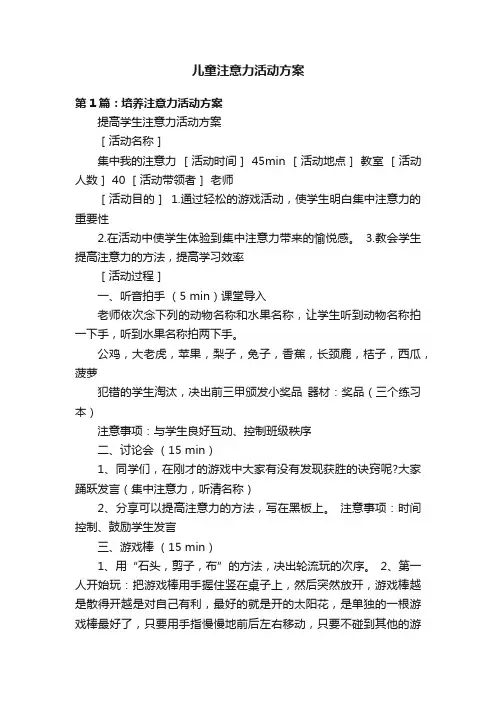 儿童注意力活动方案

第1篇：培养注意力活动方案

提高学生注意力活动方案

［活动名称］

集中我的注意力 ［活动时间］ 45min ［活动地点］ 教室 ［活动人数］ 40 ［活动带领者］ 老师

［活动目的］ 1.通过轻松的游戏活动，使学生明白集中注意力的重要性

2.在活动中使学生体验到集中注意力带来的愉悦感。 3.教会学生提高注意力的方法，提高学习效率

［活动过程］

一、听音拍手 （5 min）课堂导入

老师依次念下列的动物名称和水果名称，让学生听到动物名称拍一下手，听到水果名称拍两下手。

公鸡，大老虎，苹果，梨子，兔子，香蕉，长颈鹿，桔子，西瓜，菠萝

犯错的学生淘汰，决出前三甲颁发小奖品 器材：奖品（三个练习本）

注意事项：与学生良好互动、控制班级秩序

二、讨论会 （15 min）

1、同学们，在刚才的游戏中大家有没有发现获胜的诀窍呢?大家踊跃发言（集中注意力，听清名称）

2、分享可以提高注意力的方法，写在黑板上。 注意事项：时间控制、鼓励学生发言

三、游戏棒 （15 min）

1、用“石头，剪子，布”的方法，决出轮流玩的次序。 2、第一人开始玩：把游戏棒用手握住竖在桌子上，然后突然放开，游戏棒越是散得开越是对自己有利，最好的就是开的太阳花，是单独的一根游戏棒最好了，只要用手指慢慢地前后左右移动，只要不碰到其他的游